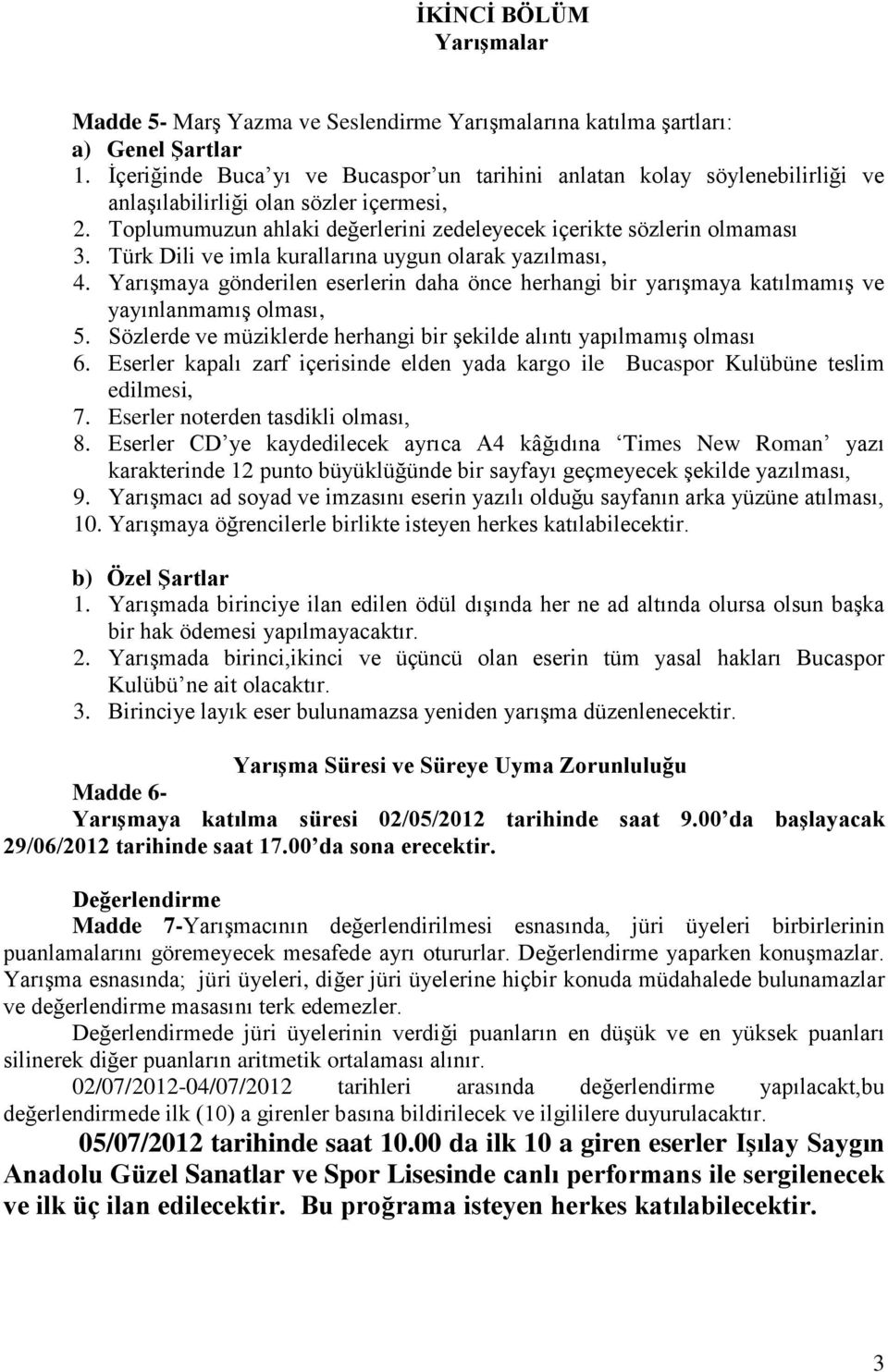 İKİNCİ BÖLÜM
Yarışmalar

Madde 5- Marş Yazma ve Seslendirme Yarışmalarına katılma şartları:
a) Genel Şartlar
1. İçeriğinde Buca'yı ve Bucaspor'un tarihini anlatan kolay söylenebilirliği ve anlaşılabilirliği olan sözler içermesi,
2. Toplumumuzun ahlaki değerlerini zedeleyecek içerikte sözlerin olmaması
3. Türk Dili ve imla kurallarına uygun olarak yazılması,
4. Yarışmaya gönderilen eserlerin daha önce herhangi bir yarışmaya katılmamış ve yayınlanmamış olması,
5. Sözlerde ve müziklerde herhangi bir şekilde alıntı yapılmamış olması
6. Eserler kapalı zarf içerisinde elden yada kargo ile Bucaspor Kulübüne teslim edilmesi,
7. Eserler noterden tasdikli olması,
8. Eserler CD'ye kaydedilecek ayrıca A4 kâğıdına 'Times New Roman' yazı karakterinde 12 punto büyüklüğünde bir sayfayı geçmeyecek şekilde yazılması,
9. Yarışmacı ad soyad ve imzasını eserin yazılı olduğu sayfanın arka yüzüne atılması,
10. Yarışmaya öğrencilerle birlikte isteyen herkes katılabilecektir.

b) Özel Şartlar
1. Yarışmada birinciye ilan edilen ödül dışında her ne ad altında olursa olsun başka bir hak ödemesi yapılmayacaktır.
2. Yarışmada birinci,ikinci ve üçüncü olan eserin tüm yasal hakları Bucaspor Kulübü'ne ait olacaktır.
3. Birinciye layık eser bulunamazsa yeniden yarışma düzenlenecektir.

Yarışma Süresi ve Süreye Uyma Zorunluluğu
Madde 6-
Yarışmaya katılma süresi 02/05/2012 tarihinde saat 9.00'da başlayacak 29/06/2012 tarihinde saat 17.00'da sona erecektir.

Değerlendirme
Madde 7-Yarışmacının değerlendirilmesi esnasında, jüri üyeleri birbirlerinin puanlamalarını göremeyecek mesafede ayrı otururlar. Değerlendirme yaparken konuşmazlar. Yarışma esnasında; jüri üyeleri, diğer jüri üyelerine hiçbir konuda müdahalede bulunamazlar ve değerlendirme masasını terk edemezler.
Değerlendirmede jüri üyelerinin verdiği puanların en düşük ve en yüksek puanları silinerek diğer puanların aritmetik ortalaması alınır.
02/07/2012-04/07/2012 tarihleri arasında değerlendirme yapılacakt,bu değerlendirmede ilk (10) a girenler basına bildirilecek ve ilgililere duyurulacaktır.
05/07/2012 tarihinde saat 10.00 da ilk 10 a giren eserler Işılay Saygın Anadolu Güzel Sanatlar ve Spor Lisesinde canlı performans ile sergilenecek ve ilk üç ilan edilecektir. Bu proğrama isteyen herkes katılabilecektir.

3